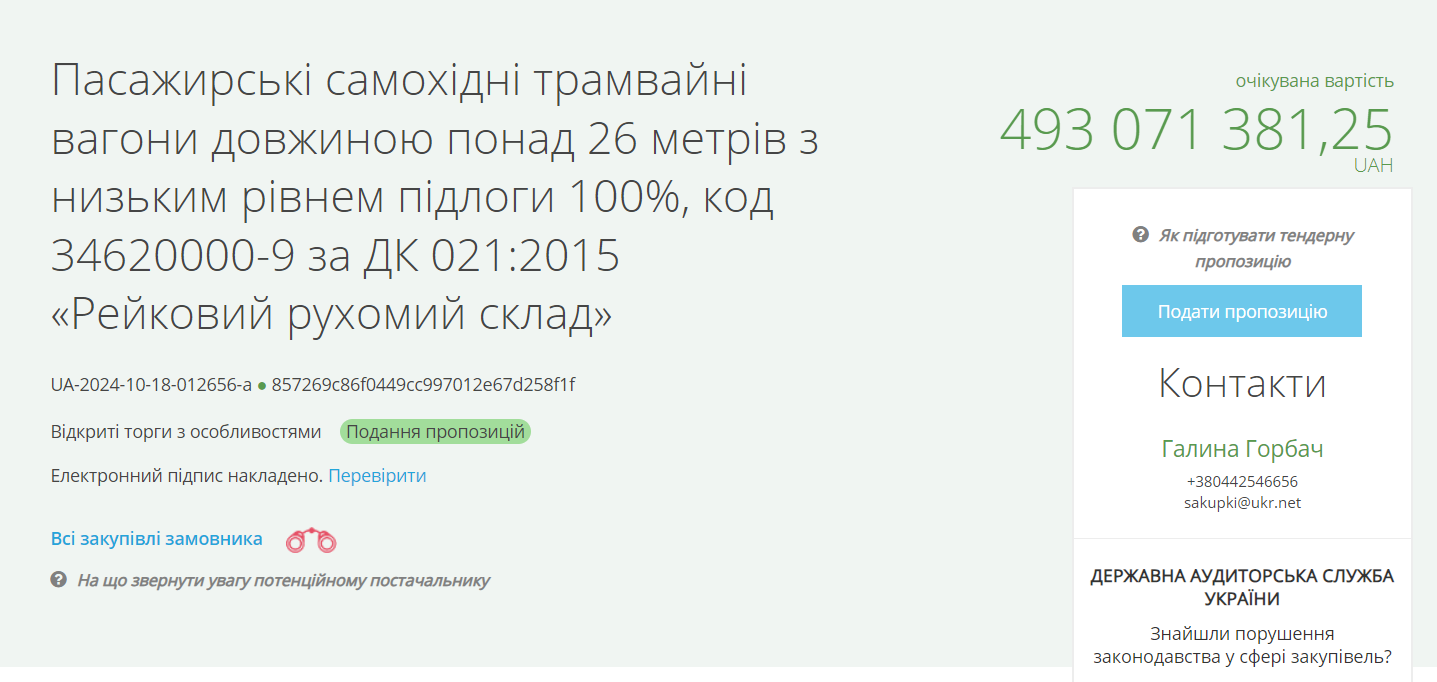 Пасажирські самохідні трамвайні вагони довжиною понад 26 метрів з низьким рівнем підлоги 100%, код 34620000-9 за ДК 021:2015 «Рейковий рухомий склад»

UA-2024-10-18-012656-a ● 857269c86f0449cc997012e67d258f1f

Відкриті торги з особливостями Подання пропозицій

Електронний підпис накладено. Перевірити

Всі закупівлі замовника

На що звернути увагу потенційному постачальнику

очікувана вартість
493 071 381,25
UAH

Як підготувати тендерну пропозицію

Подати пропозицію

Контакти

Галина Горбач
+380442546656
sakupki@ukr.net

ДЕРЖАВНА АУДИТОРСЬКА СЛУЖБА УКРАЇНИ

Знайшли порушення законодавства у сфері закупівель?